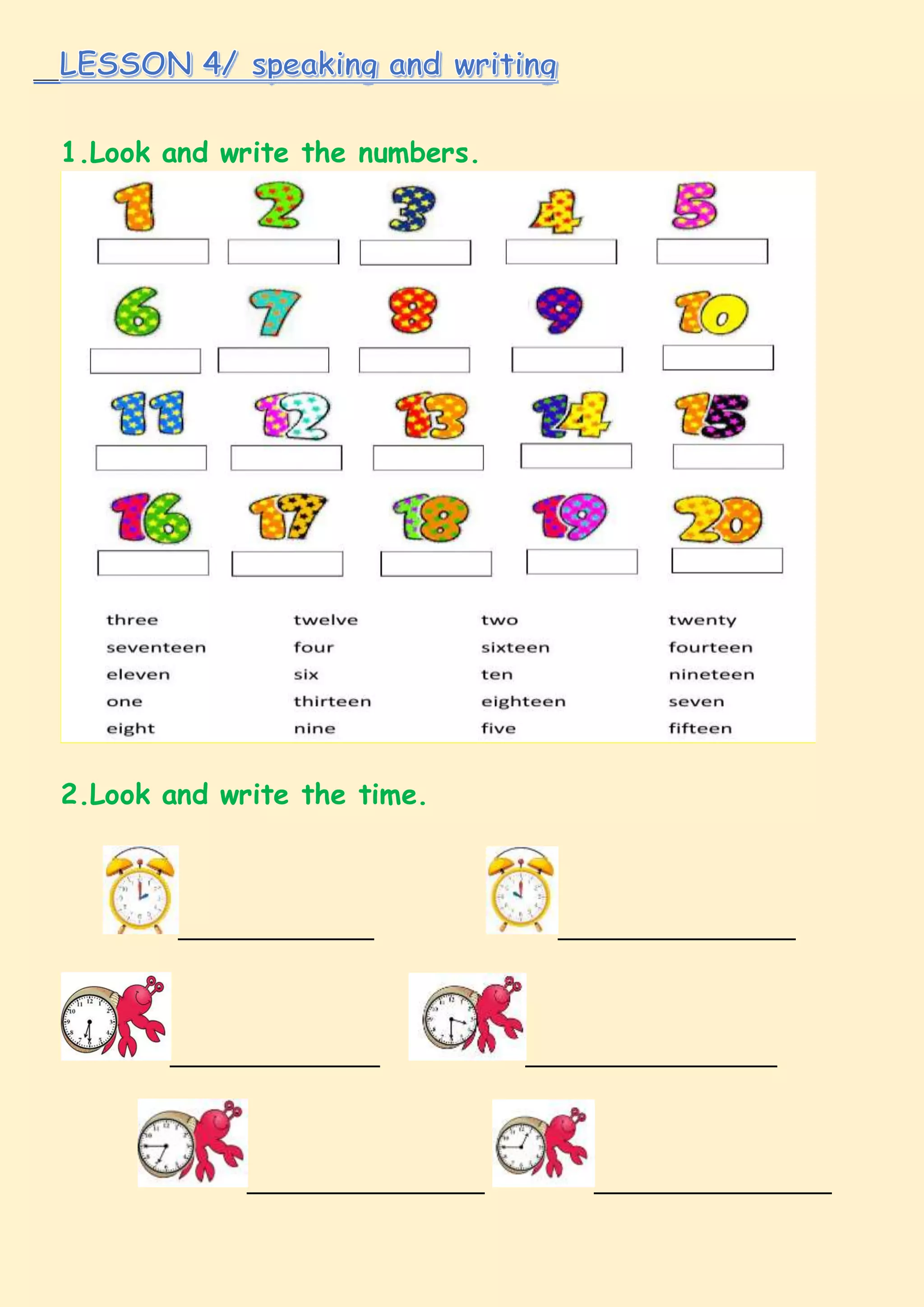 LESSON 4/ speaking and writing

1.Look and write the numbers.

1 2 3 4 5
6 7 8 9 10
11 12 13 14 15
16 17 18 19 20

three
seventeen
eleven
one
eight

twelve
four
six
thirteen
nine

two
sixteen
ten
eighteen
five

twenty
fourteen
nineteen
seven
fifteen

2.Look and write the time.